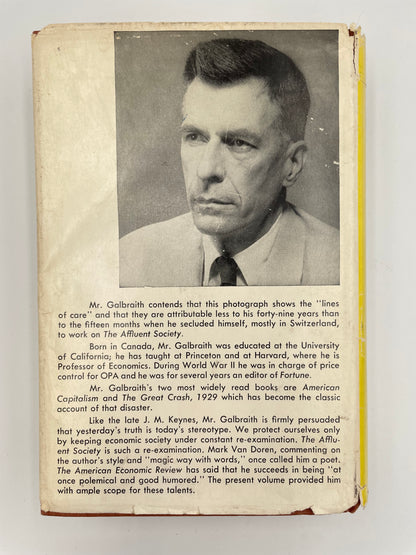 Mr. Galbraith contends that this photograph shows the "lines of care" and that they are attributable less to his forty-nine years than to the fifteen months when he secluded himself, mostly in Switzerland, to work on The Affluent Society.

Born in Canada, Mr. Galbraith was educated at the University of California; he has taught at Princeton and at Harvard, where he is Professor of Economics. During World War II he was in charge of price control for OPA and he was for several years an editor of Fortune.

Mr. Galbraith's two most widely read books are American Capitalism and The Great Crash, 1929 which has become the classic account of that disaster.

Like the late J. M. Keynes, Mr. Galbraith is firmly persuaded that yesterday's truth is today's stereotype. We protect ourselves only by keeping economic society under constant re-examination. The Affluent Society is such a re-examination. Mark Van Doren, commenting on the author's style and "magic way with words," once called him a poet. The American Economic Review has said that he succeeds in being "at once polemical and good humored." The present volume provided him with ample scope for these talents.